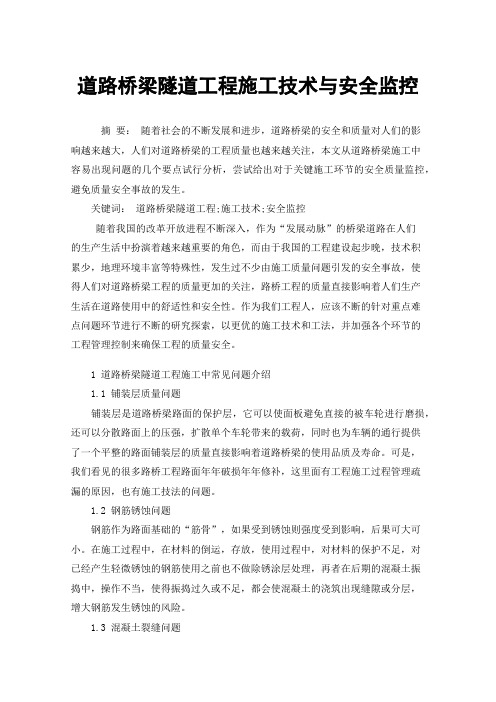 道路桥梁隧道工程施工技术与安全监控

摘 要： 随着社会的不断发展和进步，道路桥梁的安全和质量对人们的影响越来越大，人们对道路桥梁的工程质量也越来越关注，本文从道路桥梁施工中容易出现问题的几个要点试行分析，尝试给出对于关键施工环节的安全质量监控，避免质量安全事故的发生。

关键词： 道路桥梁隧道工程;施工技术;安全监控

随着我国的改革开放进程不断深入，作为“发展动脉”的桥梁道路在人们的生产生活中扮演着越来越重要的角色，而由于我国的工程建设起步晚，技术积累少，地理环境丰富等特殊性，发生过不少由施工质量问题引发的安全事故，使得人们对道路桥梁工程的质量更加的关注，路桥工程的质量直接影响着人们生产生活在道路使用中的舒适性和安全性。作为我们工程人，应该不断的针对重点难点问题环节进行不断的研究探索，以更优的施工技术和工法，并加强各个环节的工程管理控制来确保工程的质量安全。

1 道路桥梁隧道工程施工中常见问题介绍

1.1 铺装层质量问题

铺装层是道路桥梁路面的保护层，它可以使面板避免直接的被车轮进行磨损，还可以分散路面上的压强，扩散单个车轮带来的载荷，同时也为车辆的通行提供了一个平整的路面铺装层的质量直接影响着道路桥梁的使用品质及寿命。可是，我们看见的很多路桥工程路面年年破损年年修补，这里面有工程施工过程管理疏漏的原因，也有施工技法的问题。

1.2 钢筋锈蚀问题

钢筋作为路面基础的“筋骨”，如果受到锈蚀则强度受到影响，后果可大可小。在施工过程中，在材料的倒运，存放，使用过程中，对材料的保护不足，对已经产生轻微锈蚀的钢筋使用之前也不做除锈涂层处理，再者在后期的混凝土振捣中，操作不当，使得振捣过久或不足，都会使混凝土的浇筑出现缝隙或分层，增大钢筋发生锈蚀的风险。

1.3 混凝土裂缝问题